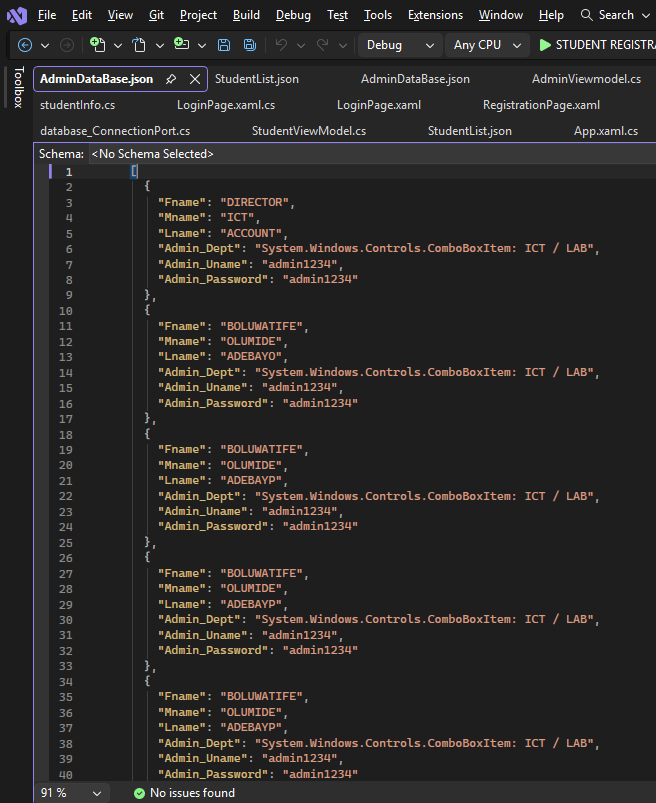 File Edit View Git Project Build Debug Test Tools Extensions Window Help Search

Debug Any CPU STUDENT REGISTRA

Toolbox

AdminDataBase.json StudentList.json AdminDataBase.json AdminViewmodel.cs
studentInfo.cs LoginPage.xaml.cs LoginPage.xaml RegistrationPage.xaml
database_ConnectionPort.cs StudentViewModel.cs StudentList.json App.xaml.cs

Schema: <No Schema Selected>

1 [
2 {
3 "Fname": "DIRECTOR",
4 "Mname": "ICT",
5 "Lname": "ACCOUNT",
6 "Admin_Dept": "System.Windows.Controls.ComboBoxItem: ICT / LAB",
7 "Admin_Uname": "admin1234",
8 "Admin_Password": "admin1234"
9 },
10 {
11 "Fname": "BOLUWATIFE",
12 "Mname": "OLUMIDE",
13 "Lname": "ADEBAYO",
14 "Admin_Dept": "System.Windows.Controls.ComboBoxItem: ICT / LAB",
15 "Admin_Uname": "admin1234",
16 "Admin_Password": "admin1234"
17 },
18 {
19 "Fname": "BOLUWATIFE",
20 "Mname": "OLUMIDE",
21 "Lname": "ADEBAYP",
22 "Admin_Dept": "System.Windows.Controls.ComboBoxItem: ICT / LAB",
23 "Admin_Uname": "admin1234",
24 "Admin_Password": "admin1234"
25 },
26 {
27 "Fname": "BOLUWATIFE",
28 "Mname": "OLUMIDE",
29 "Lname": "ADEBAYP",
30 "Admin_Dept": "System.Windows.Controls.ComboBoxItem: ICT / LAB",
31 "Admin_Uname": "admin1234",
32 "Admin_Password": "admin1234"
33 },
34 {
35 "Fname": "BOLUWATIFE",
36 "Mname": "OLUMIDE",
37 "Lname": "ADEBAYP",
38 "Admin_Dept": "System.Windows.Controls.ComboBoxItem: ICT / LAB",
39 "Admin_Uname": "admin1234",
40 "Admin_Password": "admin1234"

91 % No issues found